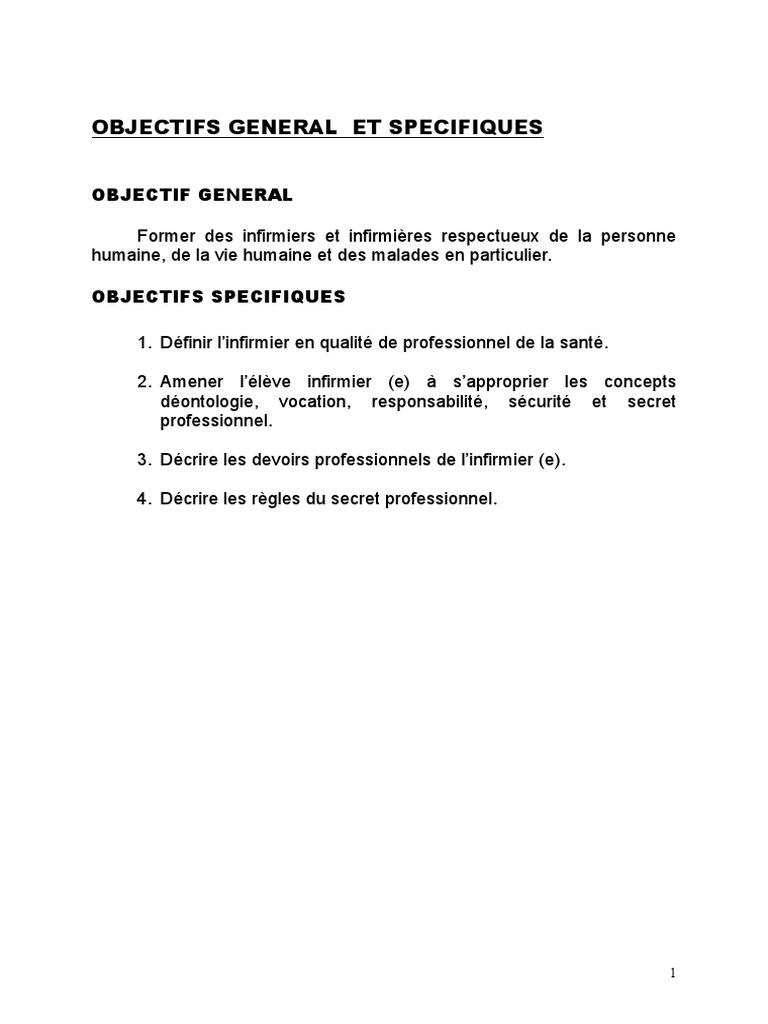 OBJECTIFS GENERAL  ET SPECIFIQUES

OBJECTIF GENERAL

Former des infirmiers et infirmières respectueux de la personne humaine, de la vie humaine et des malades en particulier.

OBJECTIFS SPECIFIQUES

1. Définir l'infirmier en qualité de professionnel de la santé.

2. Amener l'élève infirmier (e) à s'approprier les concepts déontologie, vocation, responsabilité, sécurité et secret professionnel.

3. Décrire les devoirs professionnels de l'infirmier (e).

4. Décrire les règles du secret professionnel.

1